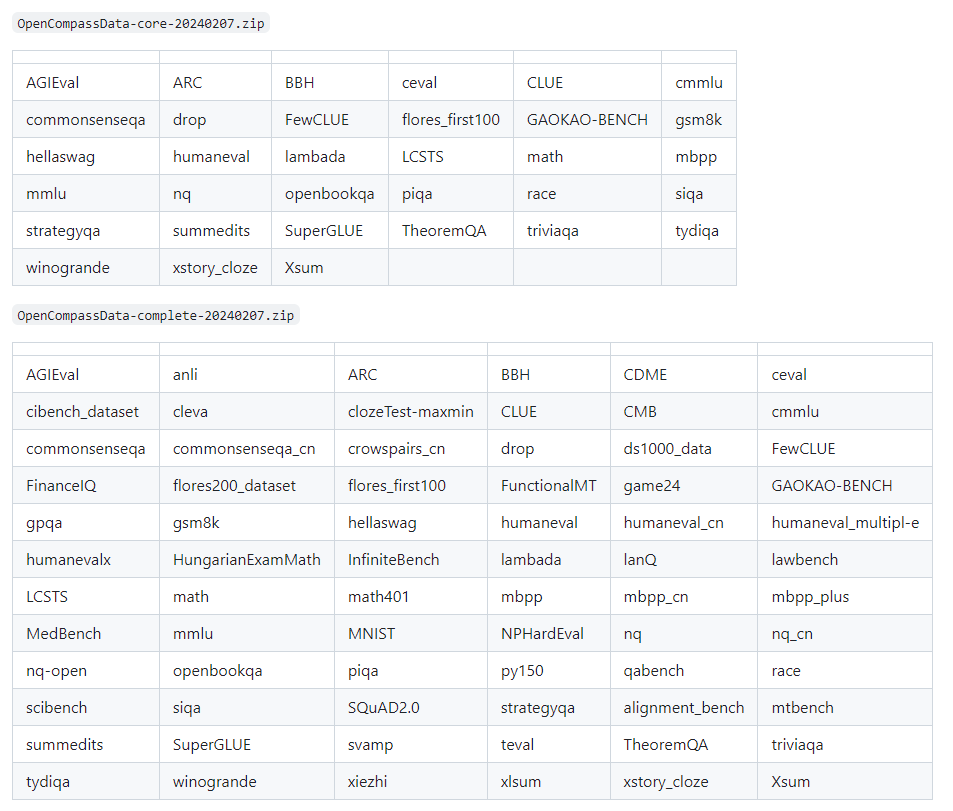 OpenCompassData-core-20240207.zip

| | | | | | |
|---|---|---|---|---|---|
| AGIEval | ARC | BBH | ceval | CLUE | cmmlu |
| commonsenseqa | drop | FewCLUE | flores_first100 | GAOKAO-BENCH | gsm8k |
| hellaswag | humaneval | lambada | LCSTS | math | mbpp |
| mmlu | nq | openbookqa | piqa | race | siqa |
| strategyqa | summedits | SuperGLUE | TheoremQA | triviaqa | tydiqa |
| winogrande | xstory_cloze | Xsum | | | |

OpenCompassData-complete-20240207.zip

| | | | | | |
|---|---|---|---|---|---|
| AGIEval | anli | ARC | BBH | CDME | ceval |
| cibench_dataset | cleva | clozeTest-maxmin | CLUE | CMB | cmmlu |
| commonsenseqa | commonsenseqa_cn | crowspairs_cn | drop | ds1000_data | FewCLUE |
| FinanceIQ | flores200_dataset | flores_first100 | FunctionalMT | game24 | GAOKAO-BENCH |
| gpqa | gsm8k | hellaswag | humaneval | humaneval_cn | humaneval_multipl-e |
| humanevalx | HungarianExamMath | InfiniteBench | lambada | lanQ | lawbench |
| LCSTS | math | math401 | mbpp | mbpp_cn | mbpp_plus |
| MedBench | mmlu | MNIST | NPHardEval | nq | nq_cn |
| nq-open | openbookqa | piqa | py150 | qabench | race |
| scibench | siqa | SQuAD2.0 | strategyqa | alignment_bench | mtbench |
| summedits | SuperGLUE | svamp | teval | TheoremQA | triviaqa |
| tydiqa | winogrande | xiezhi | xlsum | xstory_cloze | Xsum |